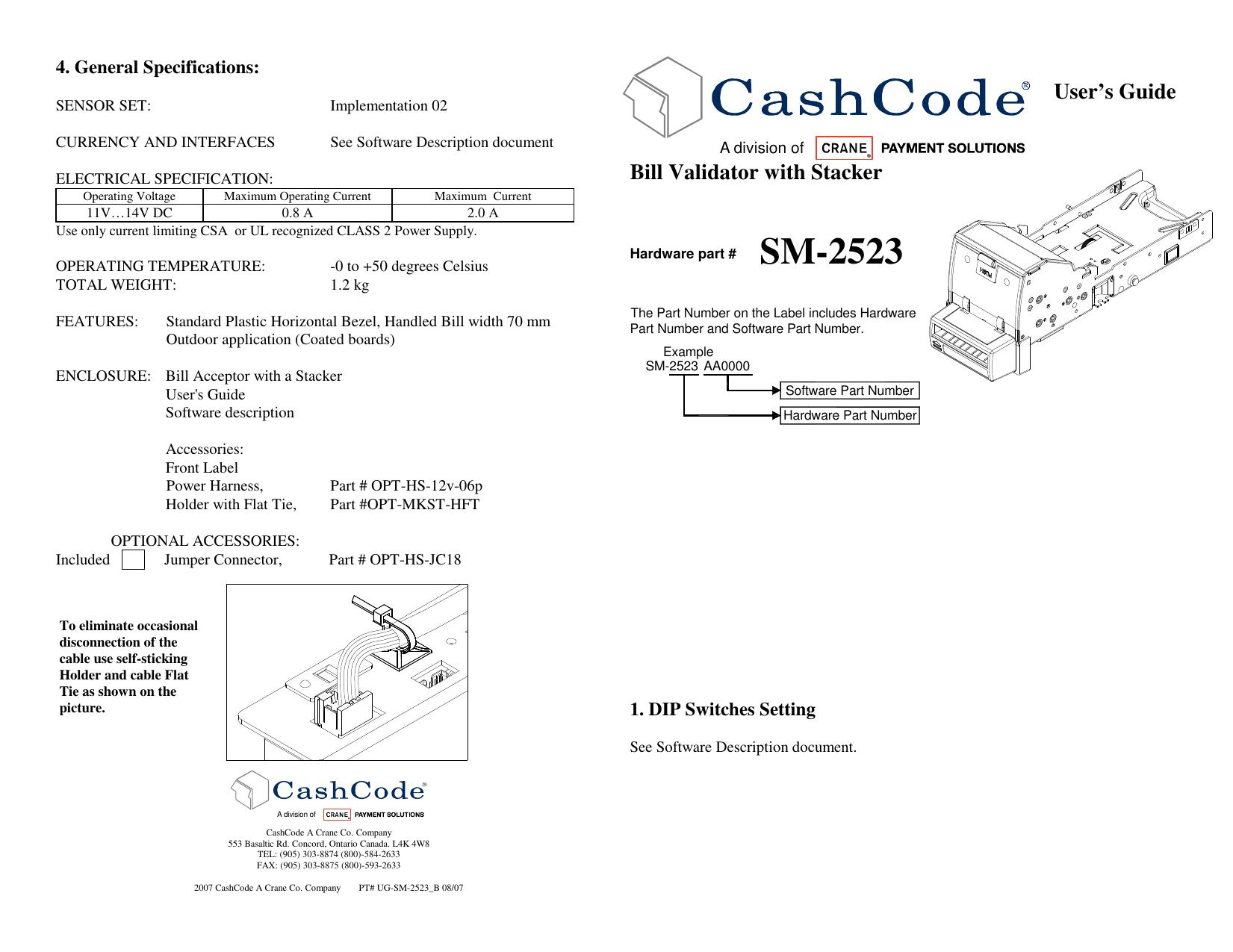 4. General Specifications:

SENSOR SET: Implementation 02

CURRENCY AND INTERFACES See Software Description document

ELECTRICAL SPECIFICATION:

| Operating Voltage | Maximum Operating Current | Maximum Current |
|---|---|---|
| 11V…14V DC | 0.8 A | 2.0 A |

Use only current limiting CSA or UL recognized CLASS 2 Power Supply.

OPERATING TEMPERATURE: -0 to +50 degrees Celsius
TOTAL WEIGHT: 1.2 kg

FEATURES: Standard Plastic Horizontal Bezel, Handled Bill width 70 mm
Outdoor application (Coated boards)

ENCLOSURE: Bill Acceptor with a Stacker
User's Guide
Software description

Accessories:
Front Label
Power Harness, Part # OPT-HS-12v-06p
Holder with Flat Tie, Part #OPT-MKST-HFT

OPTIONAL ACCESSORIES:
Included Jumper Connector, Part # OPT-HS-JC18

To eliminate occasional disconnection of the cable use self-sticking Holder and cable Flat Tie as shown on the picture.

CashCode®
A division of CRANE® PAYMENT SOLUTIONS

CashCode A Crane Co. Company
553 Basaltic Rd. Concord, Ontario Canada. L4K 4W8
TEL: (905) 303-8874 (800)-584-2633
FAX: (905) 303-8875 (800)-593-2633

2007 CashCode A Crane Co. Company PT# UG-SM-2523_B 08/07

CashCode® User's Guide
A division of CRANE® PAYMENT SOLUTIONS

Bill Validator with Stacker

Hardware part # SM-2523

The Part Number on the Label includes Hardware Part Number and Software Part Number.

Example
SM-2523 AA0000
Software Part Number
Hardware Part Number

1. DIP Switches Setting

See Software Description document.